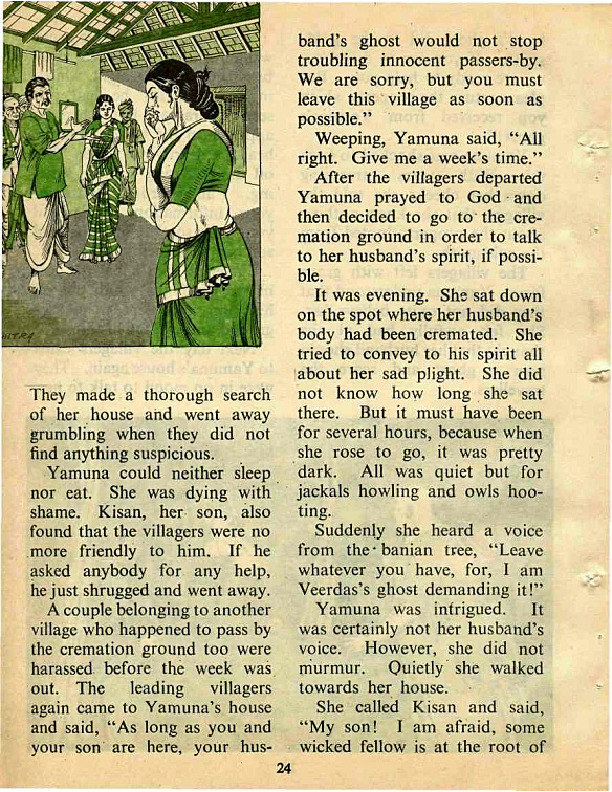 They made a thorough search of her house and went away grumbling when they did not find anything suspicious.

Yamuna could neither sleep nor eat. She was dying with shame. Kisan, her son, also found that the villagers were no more friendly to him. If he asked anybody for any help, he just shrugged and went away.

A couple belonging to another village who happened to pass by the cremation ground too were harassed before the week was out. The leading villagers again came to Yamuna's house and said, "As long as you and your son are here, your husband's ghost would not stop troubling innocent passers-by. We are sorry, but you must leave this village as soon as possible."

Weeping, Yamuna said, "All right. Give me a week's time."

After the villagers departed Yamuna prayed to God and then decided to go to the cremation ground in order to talk to her husband's spirit, if possible.

It was evening. She sat down on the spot where her husband's body had been cremated. She tried to convey to his spirit all about her sad plight. She did not know how long she sat there. But it must have been for several hours, because when she rose to go, it was pretty dark. All was quiet but for jackals howling and owls hooting.

Suddenly she heard a voice from the banian tree, "Leave whatever you have, for, I am Veerdas's ghost demanding it!"

Yamuna was intrigued. It was certainly not her husband's voice. However, she did not murmur. Quietly she walked towards her house.

She called Kisan and said, "My son! I am afraid, some wicked fellow is at the root of

24